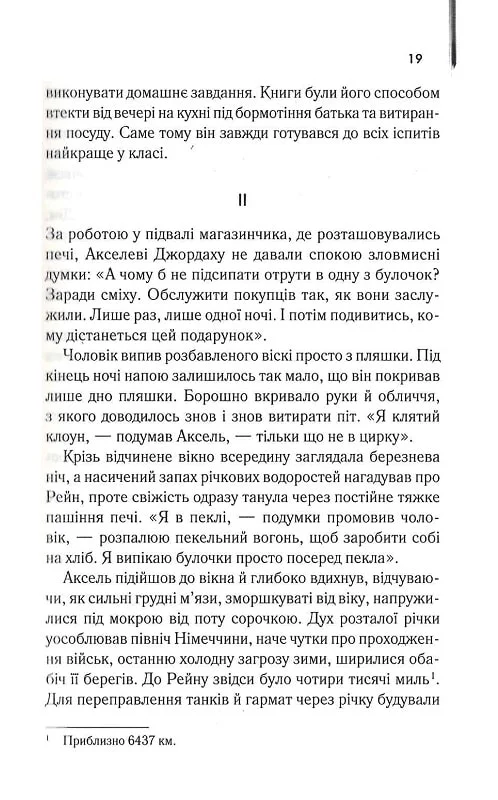 19

виконувати домашнє завдання. Книги були його способом втекти від вечері на кухні під бормотіння батька та витирання посуду. Саме тому він завжди готувався до всіх іспитів найкраще у класі.

II

За роботою у підвалі магазинчика, де розташовувались печі, Акселеві Джордаху не давали спокою зловмисні думки: «А чому б не підсипати отрути в одну з булочок? Заради сміху. Обслужити покупців так, як вони заслужили. Лише раз, лише одної ночі. І потім подивитись, кому дістанеться цей подарунок».

Чоловік випив розбавленого віскі просто з пляшки. Під кінець ночі напою залишилось так мало, що він покривав лише дно пляшки. Борошно вкривало руки й обличчя, з якого доводилось знов і знов витирати піт. «Я клятий клоун, — подумав Аксель, — тільки що не в цирку».

Крізь відчинене вікно всередину заглядала березнева ніч, а насичений запах річкових водоростей нагадував про Рейн, проте свіжість одразу танула через постійне тяжке пашіння печі. «Я в пеклі, — подумки промовив чоловік, — розпалюю пекельний вогонь, щоб заробити собі на хліб. Я випікаю булочки просто посеред пекла».

Аксель підійшов до вікна й глибоко вдихнув, відчуваючи, як сильні грудні м'язи, зморшкуваті від віку, напружилися під мокрою від поту сорочкою. Дух розталої річки уособлював північ Німеччини, наче чутки про проходження військ, останню холодну загрозу зими, ширилися обабіч її берегів. До Рейну звідси було чотири тисячі миль$^1$. Для переправлення танків й гармат через річку будували

$^1$ Приблизно 6437 км.